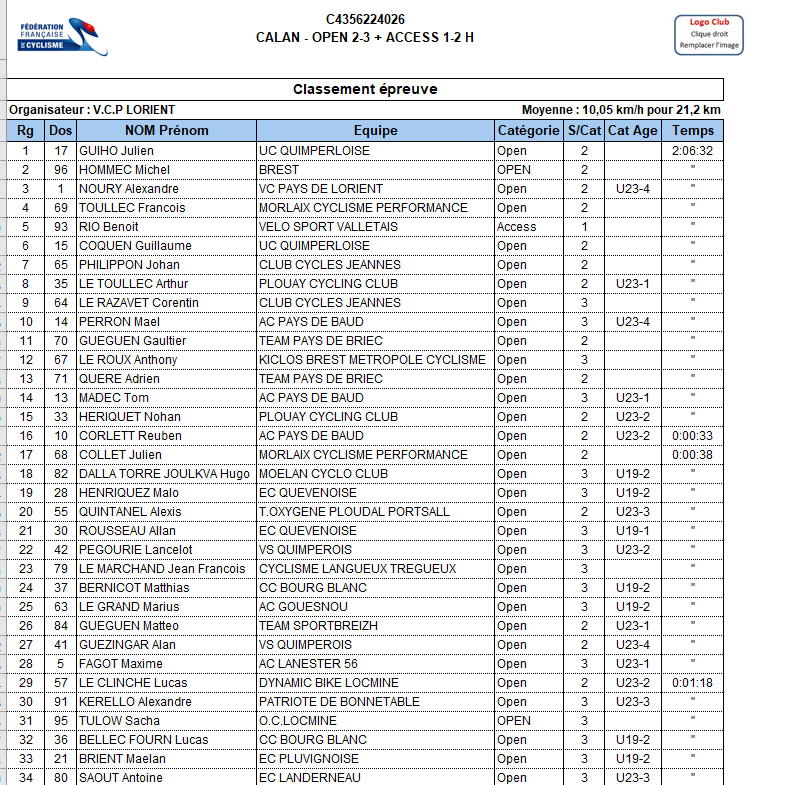 FÉDÉRATION FRANÇAISE DE CYCLISME

C4356224026
CALAN - OPEN 2-3 + ACCESS 1-2 H

Logo Club
Clique droit
Remplacer l'image

Classement épreuve

Organisateur : V.C.P LORIENT

Moyenne : 10,05 km/h pour 21,2 km

| Rg | Dos | NOM Prénom | Equipe | Catégorie | S/Cat | Cat Age | Temps |
|---|---|---|---|---|---|---|---|
| 1 | 17 | GUIHO Julien | UC QUIMPERLOISE | Open | 2 | | 2:06:32 |
| 2 | 96 | HOMMEC Michel | BREST | OPEN | 2 | | " |
| 3 | 1 | NOURY Alexandre | VC PAYS DE LORIENT | Open | 2 | U23-4 | " |
| 4 | 69 | TOULLEC Francois | MORLAIX CYCLISME PERFORMANCE | Open | 2 | | " |
| 5 | 93 | RIO Benoit | VELO SPORT VALLETAIS | Access | 1 | | " |
| 6 | 15 | COQUEN Guillaume | UC QUIMPERLOISE | Open | 2 | | " |
| 7 | 65 | PHILIPPON Johan | CLUB CYCLES JEANNES | Open | 2 | | " |
| 8 | 35 | LE TOULLEC Arthur | PLOUAY CYCLING CLUB | Open | 2 | U23-1 | " |
| 9 | 64 | LE RAZAVET Corentin | CLUB CYCLES JEANNES | Open | 3 | | " |
| 10 | 14 | PERRON Mael | AC PAYS DE BAUD | Open | 3 | U23-4 | " |
| 11 | 70 | GUEGUEN Gaultier | TEAM PAYS DE BRIEC | Open | 2 | | " |
| 12 | 67 | LE ROUX Anthony | KICLOS BREST METROPOLE CYCLISME | Open | 3 | | " |
| 13 | 71 | QUERE Adrien | TEAM PAYS DE BRIEC | Open | 2 | | " |
| 14 | 13 | MADEC Tom | AC PAYS DE BAUD | Open | 3 | U23-1 | " |
| 15 | 33 | HERIQUET Nohan | PLOUAY CYCLING CLUB | Open | 2 | U23-2 | " |
| 16 | 10 | CORLETT Reuben | AC PAYS DE BAUD | Open | 2 | U23-2 | 0:00:33 |
| 17 | 68 | COLLET Julien | MORLAIX CYCLISME PERFORMANCE | Open | 2 | | 0:00:38 |
| 18 | 82 | DALLA TORRE JOULKVA Hugo | MOELAN CYCLO CLUB | Open | 3 | U19-2 | " |
| 19 | 28 | HENRIQUEZ Malo | EC QUEVENOISE | Open | 3 | U19-2 | " |
| 20 | 55 | QUINTANEL Alexis | T.OXYGENE PLOUDAL PORTSALL | Open | 2 | U23-3 | " |
| 21 | 30 | ROUSSEAU Allan | EC QUEVENOISE | Open | 3 | U19-1 | " |
| 22 | 42 | PEGOURIE Lancelot | VS QUIMPEROIS | Open | 3 | U23-2 | " |
| 23 | 79 | LE MARCHAND Jean Francois | CYCLISME LANGUEUX TREGUEUX | Open | 3 | | " |
| 24 | 37 | BERNICOT Matthias | CC BOURG BLANC | Open | 3 | U19-2 | " |
| 25 | 63 | LE GRAND Marius | AC GOUESNOU | Open | 3 | U19-2 | " |
| 26 | 84 | GUEGUEN Matteo | TEAM SPORTBREIZH | Open | 2 | U23-1 | " |
| 27 | 41 | GUEZINGAR Alan | VS QUIMPEROIS | Open | 2 | U23-4 | " |
| 28 | 5 | FAGOT Maxime | AC LANESTER 56 | Open | 3 | U23-1 | " |
| 29 | 57 | LE CLINCHE Lucas | DYNAMIC BIKE LOCMINE | Open | 2 | U23-2 | 0:01:18 |
| 30 | 91 | KERELLO Alexandre | PATRIOTE DE BONNETABLE | Open | 3 | U23-3 | " |
| 31 | 95 | TULOW Sacha | O.C.LOCMINE | OPEN | 3 | | " |
| 32 | 36 | BELLEC FOURN Lucas | CC BOURG BLANC | Open | 3 | U19-2 | " |
| 33 | 21 | BRIENT Maelan | EC PLUVIGNOISE | Open | 3 | U19-2 | " |
| 34 | 80 | SAOUT Antoine | EC LANDERNEAU | Open | 3 | U23-3 | " |